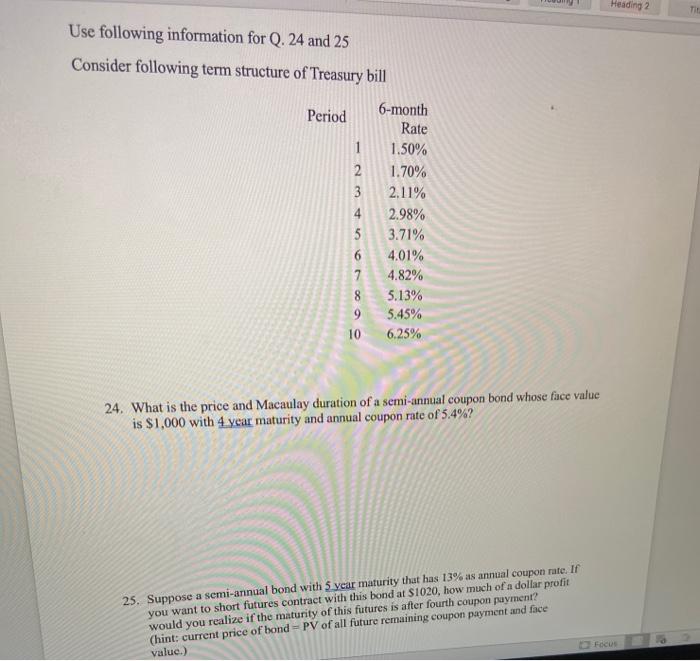 Heading 2

Use following information for Q. 24 and 25

Consider following term structure of Treasury bill

| Period | 6-month Rate |
|---|---|
| 1 | 1.50% |
| 2 | 1.70% |
| 3 | 2.11% |
| 4 | 2.98% |
| 5 | 3.71% |
| 6 | 4.01% |
| 7 | 4.82% |
| 8 | 5.13% |
| 9 | 5.45% |
| 10 | 6.25% |

24. What is the price and Macaulay duration of a semi-annual coupon bond whose face value is $1,000 with 4 year maturity and annual coupon rate of 5.4%?

25. Suppose a semi-annual bond with 5 year maturity that has 13% as annual coupon rate. If you want to short futures contract with this bond at $1020, how much of a dollar profit would you realize if the maturity of this futures is after fourth coupon payment? (hint: current price of bond = PV of all future remaining coupon payment and face value.)

Focus